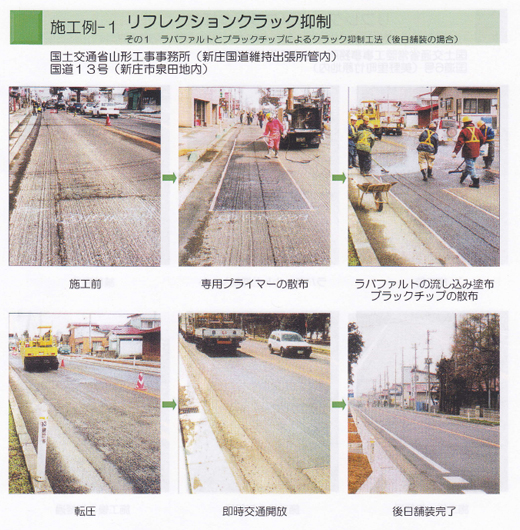 施工例-1　リフレクションクラック抑制
その1　ラバファルトとブラックチップによるクラック抑制工法（後日舗装の場合）

国土交通省山形工事事務所（新庄国道維持出張所管内）
国道１３号（新庄市泉田地内）

施工前

専用プライマーの散布

ラバファルトの流し込み塗布
ブラックチップの散布

転圧

即時交通開放

後日舗装完了